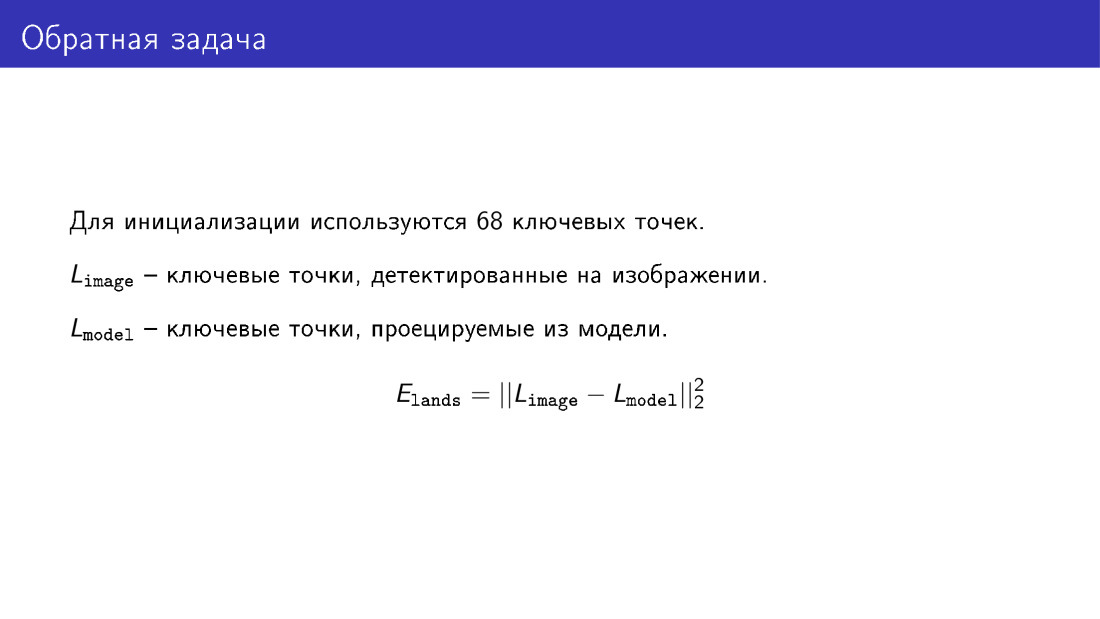 Обратная задача

Для инициализации используются 68 ключевых точек.

$L_{\texttt{image}}$ – ключевые точки, детектированные на изображении.

$L_{\texttt{model}}$ – ключевые точки, проецируемые из модели.

$E_{\texttt{lands}} = ||L_{\texttt{image}} - L_{\texttt{model}}||_2^2$